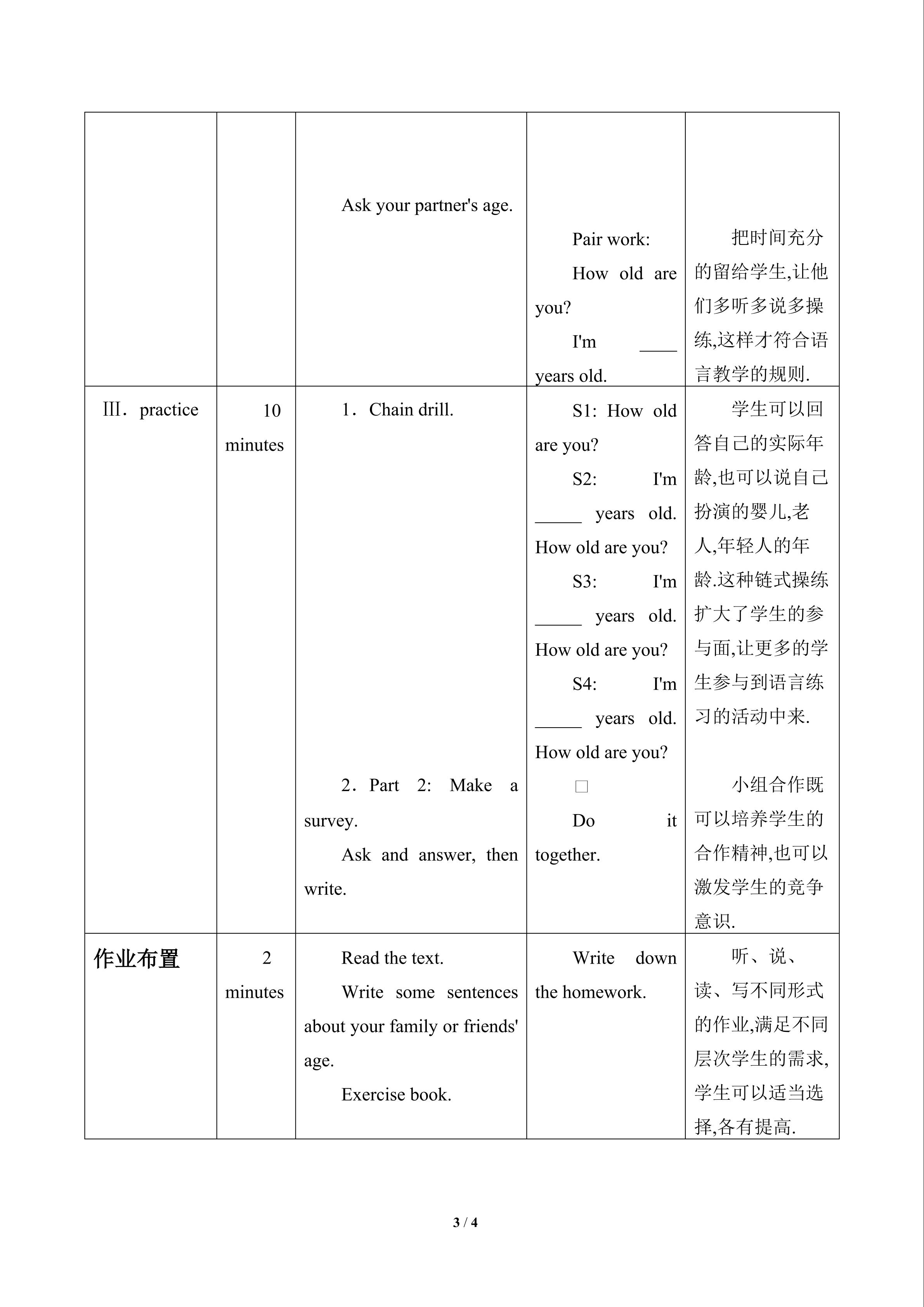 |  |  | Ask your partner's age. | Pair work: How old are you? I'm ____ years old. | 把时间充分的留给学生,让他们多听多说多操练,这样才符合语言教学的规则. |
|---|---|---|---|---|
| Ⅲ. practice | 10 minutes | 1. Chain drill. 2. Part 2: Make a survey. Ask and answer, then write. | S1: How old are you? S2: I'm ____ years old. How old are you? S3: I'm ____ years old. How old are you? S4: I'm ____ years old. How old are you? ☐ Do it together. | 学生可以回答自己的实际年龄,也可以说自己扮演的婴儿,老人,年轻人的年龄.这种链式操练扩大了学生的参与面,让更多的学生参与到语言练习的活动中来. 小组合作既可以培养学生的合作精神,也可以激发学生的竞争意识. |
| 作业布置 | 2 minutes | Read the text. Write some sentences about your family or friends' age. Exercise book. | Write down the homework. | 听、说、读、写不同形式的作业,满足不同层次学生的需求,学生可以适当选择,各有提高. |

3 / 4